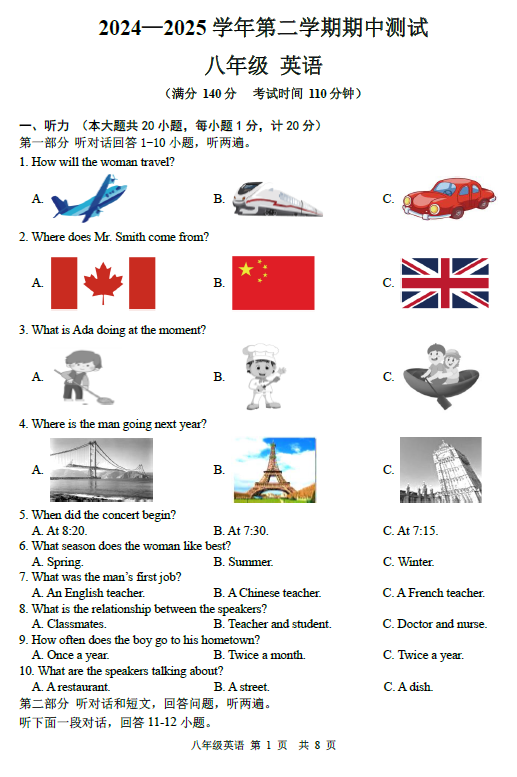 2024—2025 学年第二学期期中测试

八年级 英语

（满分 140 分　考试时间 110 分钟）

一、听力 （本大题共 20 小题，每小题 1 分，计 20 分）
第一部分 听对话回答 1-10 小题，听两遍。

1. How will the woman travel?
A.
B.
C.

2. Where does Mr. Smith come from?
A.
B.
C.

3. What is Ada doing at the moment?
A.
B.
C.

4. Where is the man going next year?
A.
B.
C.

5. When did the concert begin?
A. At 8:20.
B. At 7:30.
C. At 7:15.

6. What season does the woman like best?
A. Spring.
B. Summer.
C. Winter.

7. What was the man's first job?
A. An English teacher.
B. A Chinese teacher.
C. A French teacher.

8. What is the relationship between the speakers?
A. Classmates.
B. Teacher and student.
C. Doctor and nurse.

9. How often does the boy go to his hometown?
A. Once a year.
B. Twice a month.
C. Twice a year.

10. What are the speakers talking about?
A. A restaurant.
B. A street.
C. A dish.

第二部分 听对话和短文，回答问题，听两遍。
听下面一段对话，回答 11-12 小题。

八年级英语 第 1 页　共 8 页